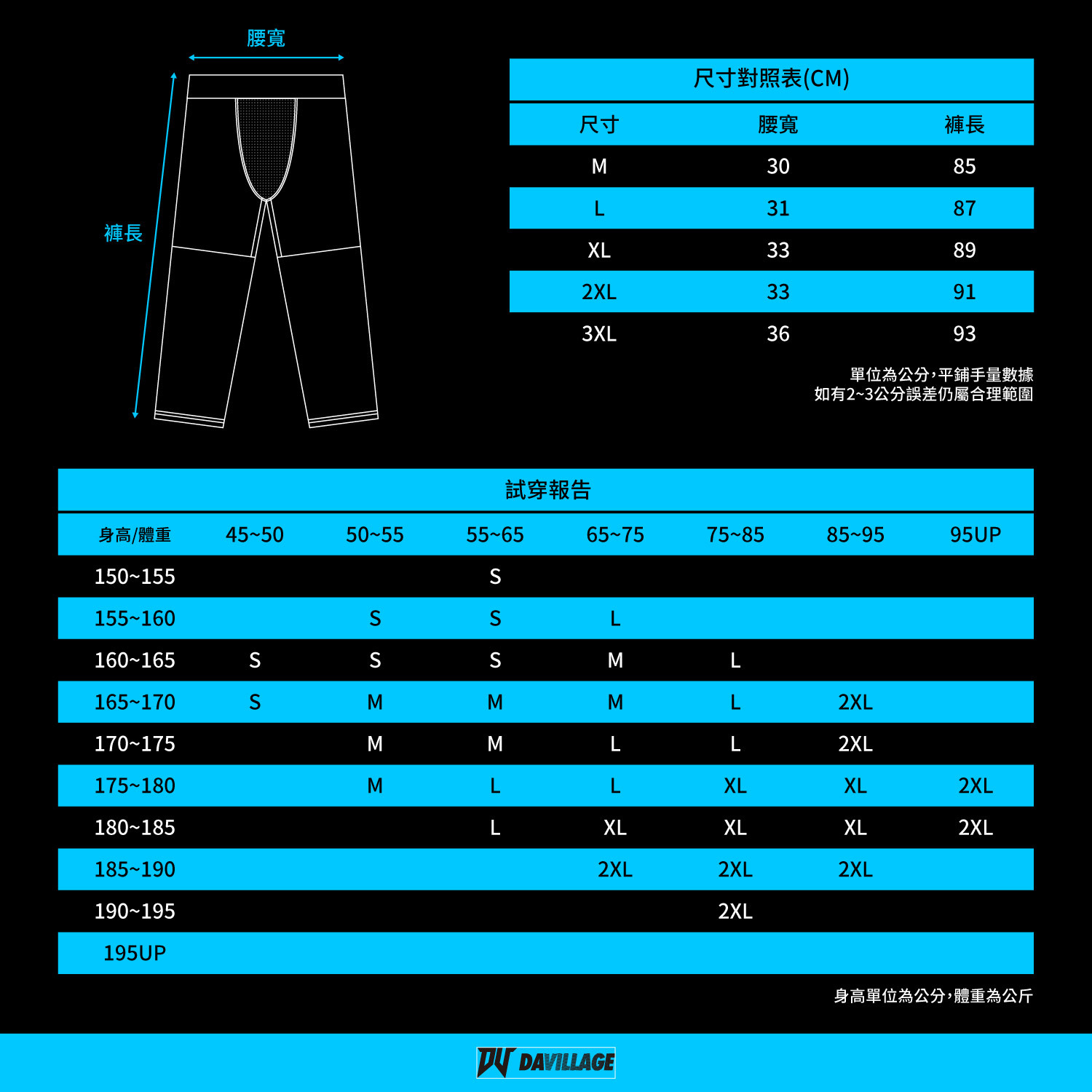 腰寬

褲長

尺寸對照表(CM)

| 尺寸 | 腰寬 | 褲長 |
|---|---|---|
| M | 30 | 85 |
| L | 31 | 87 |
| XL | 33 | 89 |
| 2XL | 33 | 91 |
| 3XL | 36 | 93 |

單位為公分,平鋪手量數據
如有2~3公分誤差仍屬合理範圍

試穿報告

| 身高/體重 | 45~50 | 50~55 | 55~65 | 65~75 | 75~85 | 85~95 | 95UP |
|---|---|---|---|---|---|---|---|
| 150~155 | | | S | | | | |
| 155~160 | | S | S | L | | | |
| 160~165 | S | S | S | M | L | | |
| 165~170 | S | M | M | M | L | 2XL | |
| 170~175 | | M | M | L | L | 2XL | |
| 175~180 | | M | L | L | XL | XL | 2XL |
| 180~185 | | | L | XL | XL | XL | 2XL |
| 185~190 | | | | 2XL | 2XL | 2XL | |
| 190~195 | | | | | 2XL | | |
| 195UP | | | | | | | |

身高單位為公分,體重為公斤

DV DAVILLAGE